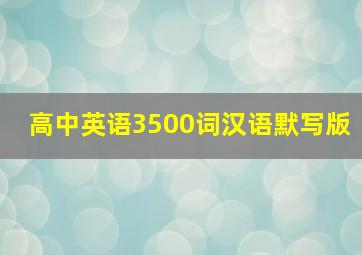 高中英语3500词汉语默写版